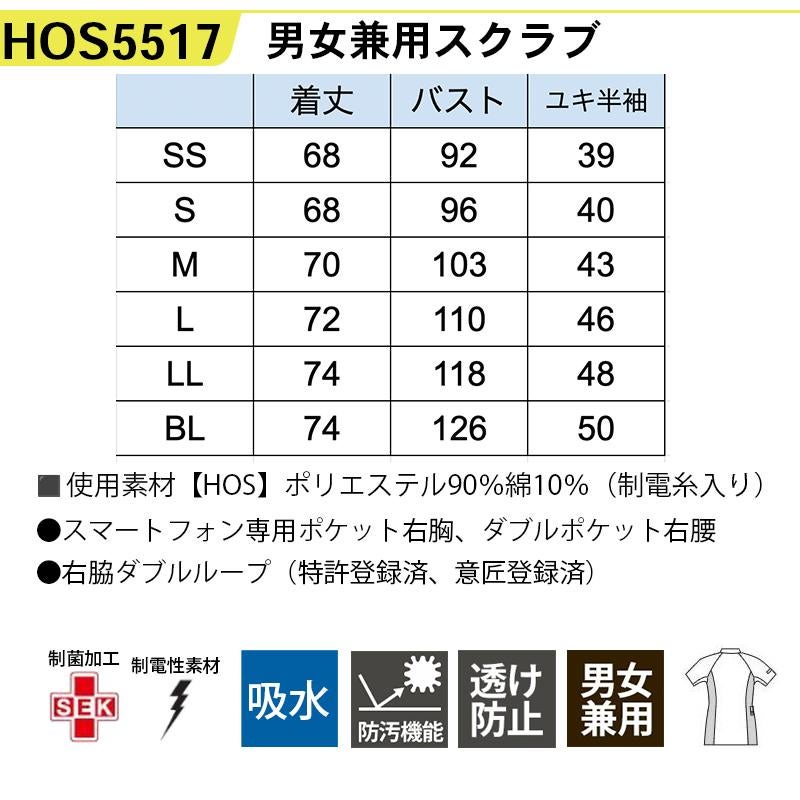 HOS5517 男女兼用スクラブ

| | 着丈 | バスト | ユキ半袖 |
|---|---|---|---|
| SS | 68 | 92 | 39 |
| S | 68 | 96 | 40 |
| M | 70 | 103 | 43 |
| L | 72 | 110 | 46 |
| LL | 74 | 118 | 48 |
| BL | 74 | 126 | 50 |

■使用素材【HOS】ポリエステル90%綿10%(制電糸入り)

●スマートフォン専用ポケット右胸、ダブルポケット右腰

●右脇ダブルループ(特許登録済、意匠登録済)

制菌加工
SEK
制電性素材
吸水
防汚機能
透け防止
男女兼用